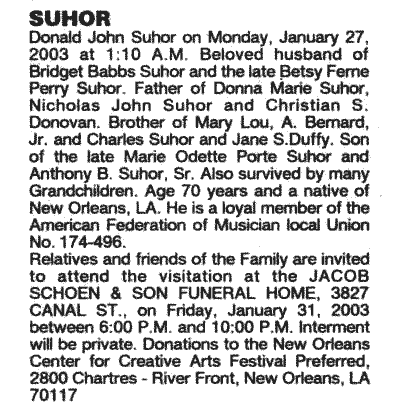 SUHOR

Donald John Suhor on Monday, January 27, 2003 at 1:10 A.M. Beloved husband of Bridget Babbs Suhor and the late Betsy Ferne Perry Suhor. Father of Donna Marie Suhor, Nicholas John Suhor and Christian S. Donovan. Brother of Mary Lou, A. Bernard, Jr. and Charles Suhor and Jane S.Duffy. Son of the late Marie Odette Porte Suhor and Anthony B. Suhor, Sr. Also survived by many Grandchildren. Age 70 years and a native of New Orleans, LA. He is a loyal member of the American Federation of Musician local Union No. 174-496.

Relatives and friends of the Family are invited to attend the visitation at the JACOB SCHOEN & SON FUNERAL HOME, 3827 CANAL ST., on Friday, January 31, 2003 between 6:00 P.M. and 10:00 P.M. Interment will be private. Donations to the New Orleans Center for Creative Arts Festival Preferred, 2800 Chartres - River Front, New Orleans, LA 70117